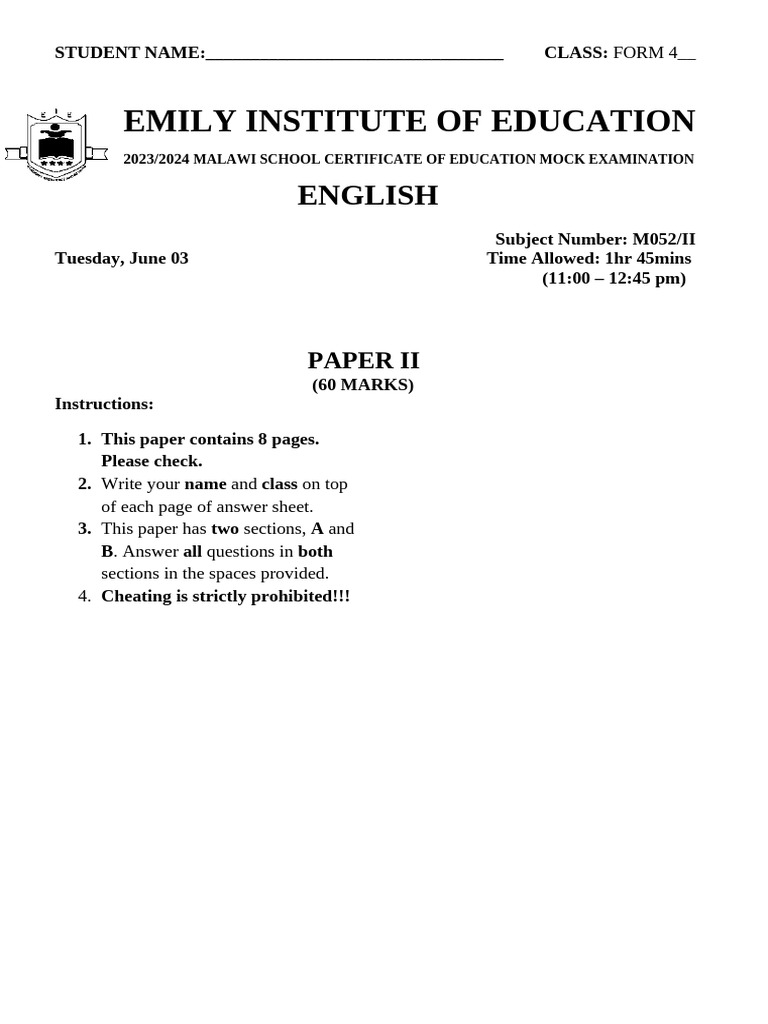 STUDENT NAME:________________________________ CLASS: FORM 4__

EMILY INSTITUTE OF EDUCATION

2023/2024 MALAWI SCHOOL CERTIFICATE OF EDUCATION MOCK EXAMINATION

ENGLISH

Subject Number: M052/II

Tuesday, June 03

Time Allowed: 1hr 45mins
(11:00 – 12:45 pm)

PAPER II
(60 MARKS)

Instructions:

1. This paper contains 8 pages. Please check.
2. Write your name and class on top of each page of answer sheet.
3. This paper has two sections, A and B. Answer all questions in both sections in the spaces provided.
4. Cheating is strictly prohibited!!!